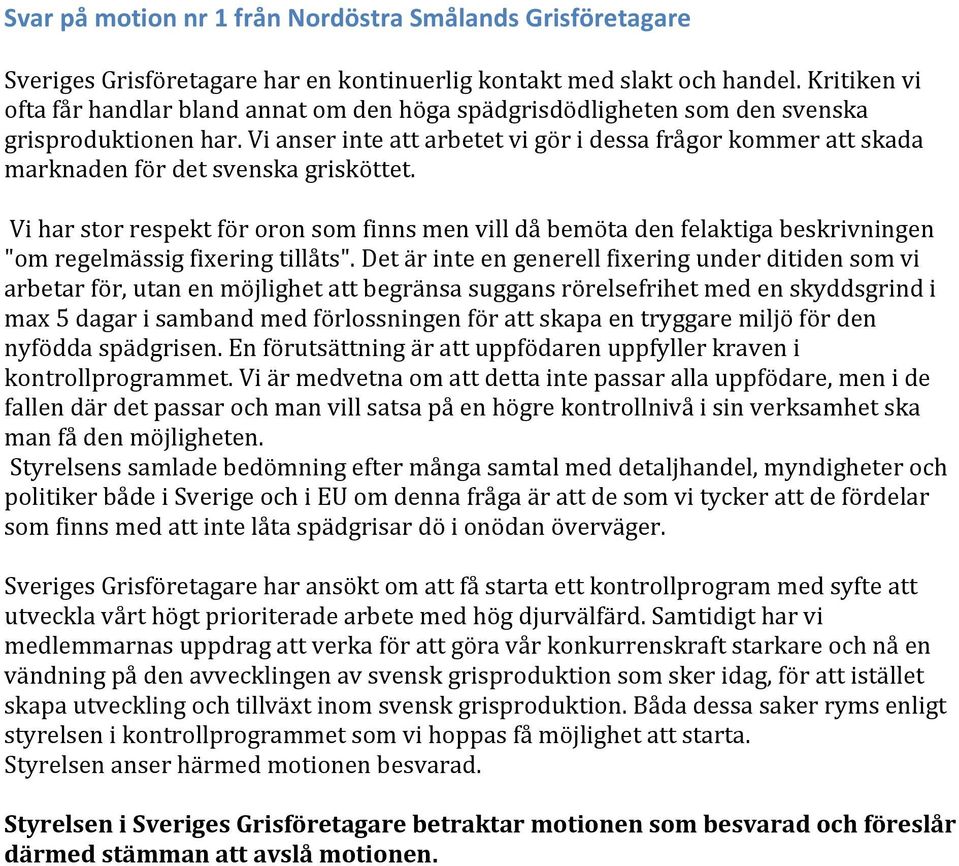 Svar på motion nr 1 från Nordöstra Smålands Grisföretagare

Sveriges Grisföretagare har en kontinuerlig kontakt med slakt och handel. Kritiken vi ofta får handlar bland annat om den höga spädgrisdödligheten som den svenska grisproduktionen har. Vi anser inte att arbetet vi gör i dessa frågor kommer att skada marknaden för det svenska grisköttet.

Vi har stor respekt för oron som finns men vill då bemöta den felaktiga beskrivningen "om regelmässig fixering tillåts". Det är inte en generell fixering under ditiden som vi arbetar för, utan en möjlighet att begränsa suggans rörelsefrihet med en skyddsgrind i max 5 dagar i samband med förlossningen för att skapa en tryggare miljö för den nyfödda spädgrisen. En förutsättning är att uppfödaren uppfyller kraven i kontrollprogrammet. Vi är medvetna om att detta inte passar alla uppfödare, men i de fallen där det passar och man vill satsa på en högre kontrollnivå i sin verksamhet ska man få den möjligheten.
Styrelsens samlade bedömning efter många samtal med detaljhandel, myndigheter och politiker både i Sverige och i EU om denna fråga är att de som vi tycker att de fördelar som finns med att inte låta spädgrisar dö i onödan överväger.

Sveriges Grisföretagare har ansökt om att få starta ett kontrollprogram med syfte att utveckla vårt högt prioriterade arbete med hög djurvälfärd. Samtidigt har vi medlemmarnas uppdrag att verka för att göra vår konkurrenskraft starkare och nå en vändning på den avvecklingen av svensk grisproduktion som sker idag, för att istället skapa utveckling och tillväxt inom svensk grisproduktion. Båda dessa saker ryms enligt styrelsen i kontrollprogrammet som vi hoppas få möjlighet att starta.
Styrelsen anser härmed motionen besvarad.

Styrelsen i Sveriges Grisföretagare betraktar motionen som besvarad och föreslår därmed stämman att avslå motionen.